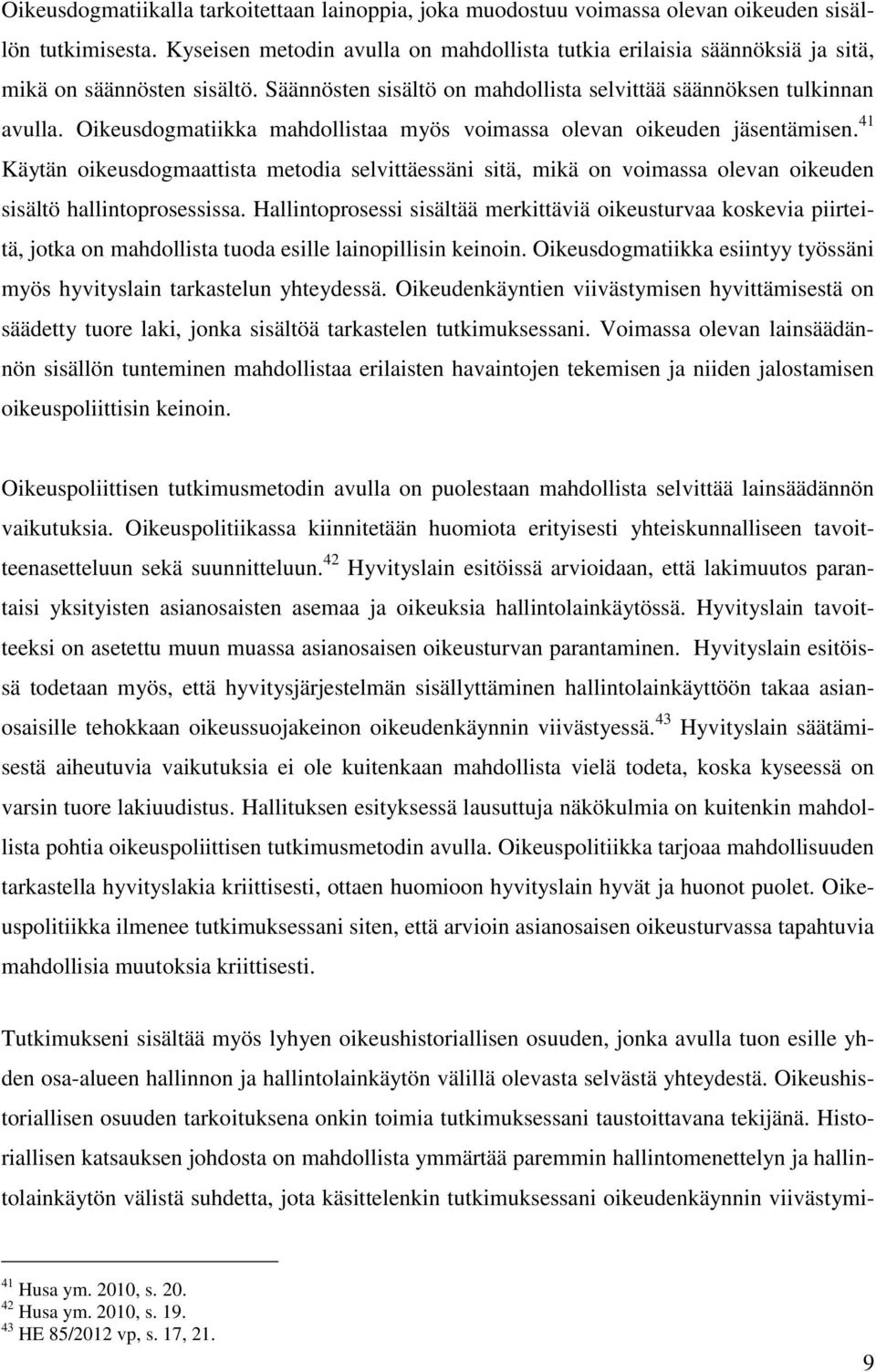 Oikeusdogmatiikalla tarkoitettaan lainoppia, joka muodostuu voimassa olevan oikeuden sisällön tutkimisesta. Kyseisen metodin avulla on mahdollista tutkia erilaisia säännöksiä ja sitä, mikä on säännösten sisältö. Säännösten sisältö on mahdollista selvittää säännöksen tulkinnan avulla. Oikeusdogmatiikka mahdollistaa myös voimassa olevan oikeuden jäsentämisen.$^{41}$ Käytän oikeusdogmaattista metodia selvittäessäni sitä, mikä on voimassa olevan oikeuden sisältö hallintoprosessissa. Hallintoprosessi sisältää merkittäviä oikeusturvaa koskevia piirteitä, jotka on mahdollista tuoda esille lainopillisin keinoin. Oikeusdogmatiikka esiintyy työssäni myös hyvityslain tarkastelun yhteydessä. Oikeudenkäyntien viivästymisen hyvittämisestä on säädetty tuore laki, jonka sisältöä tarkastelen tutkimuksessani. Voimassa olevan lainsäädännön sisällön tunteminen mahdollistaa erilaisten havaintojen tekemisen ja niiden jalostamisen oikeuspoliittisin keinoin.

Oikeuspoliittisen tutkimusmetodin avulla on puolestaan mahdollista selvittää lainsäädännön vaikutuksia. Oikeuspolitiikassa kiinnitetään huomiota erityisesti yhteiskunnalliseen tavoitteenasetteluun sekä suunnitteluun.$^{42}$ Hyvityslain esitöissä arvioidaan, että lakimuutos parantaisi yksityisten asianosaisten asemaa ja oikeuksia hallintolainkäytössä. Hyvityslain tavoitteeksi on asetettu muun muassa asianosaisen oikeusturvan parantaminen. Hyvityslain esitöissä todetaan myös, että hyvitysjärjestelmän sisällyttäminen hallintolainkäyttöön takaa asianosaisille tehokkaan oikeussuojakeinon oikeudenkäynnin viivästyessä.$^{43}$ Hyvityslain säätämisestä aiheutuvia vaikutuksia ei ole kuitenkaan mahdollista vielä todeta, koska kyseessä on varsin tuore lakiuudistus. Hallituksen esityksessä lausuttuja näkökulmia on kuitenkin mahdollista pohtia oikeuspoliittisen tutkimusmetodin avulla. Oikeuspolitiikka tarjoaa mahdollisuuden tarkastella hyvityslakia kriittisesti, ottaen huomioon hyvityslain hyvät ja huonot puolet. Oikeuspolitiikka ilmenee tutkimuksessani siten, että arvioin asianosaisen oikeusturvassa tapahtuvia mahdollisia muutoksia kriittisesti.

Tutkimukseni sisältää myös lyhyen oikeushistoriallisen osuuden, jonka avulla tuon esille yhden osa-alueen hallinnon ja hallintolainkäytön välillä olevasta selvästä yhteydestä. Oikeushistoriallisen osuuden tarkoituksena onkin toimia tutkimuksessani taustoittavana tekijänä. Historiallisen katsauksen johdosta on mahdollista ymmärtää paremmin hallintomenettelyn ja hallintolainkäytön välistä suhdetta, jota käsittelenkin tutkimuksessani oikeudenkäynnin viivästymi-

$^{41}$ Husa ym. 2010, s. 20.
$^{42}$ Husa ym. 2010, s. 19.
$^{43}$ HE 85/2012 vp, s. 17, 21.

9